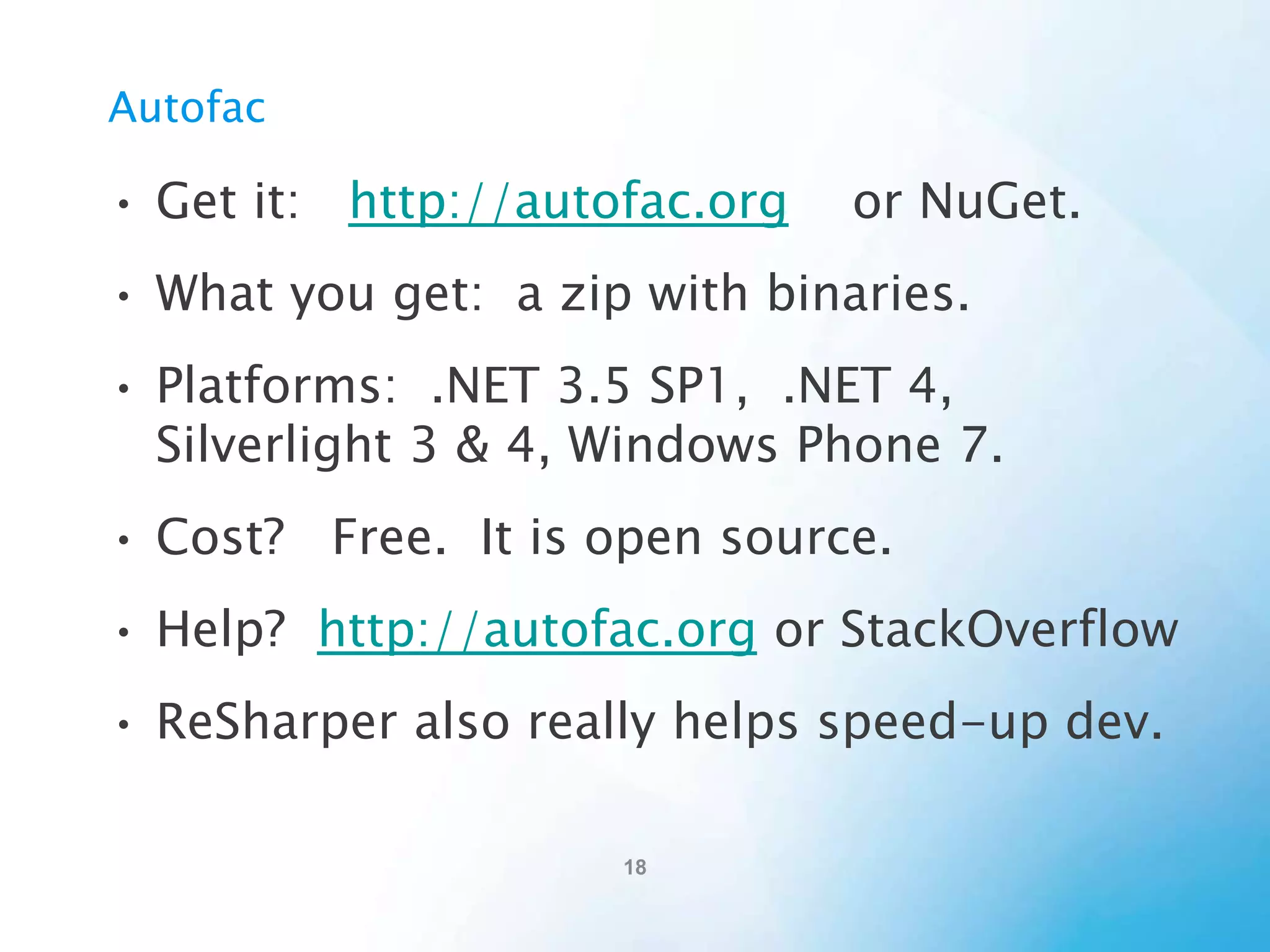 Autofac

• Get it: http://autofac.org or NuGet.

• What you get: a zip with binaries.

• Platforms: .NET 3.5 SP1, .NET 4, Silverlight 3 & 4, Windows Phone 7.

• Cost? Free. It is open source.

• Help? http://autofac.org or StackOverflow

• ReSharper also really helps speed-up dev.

18